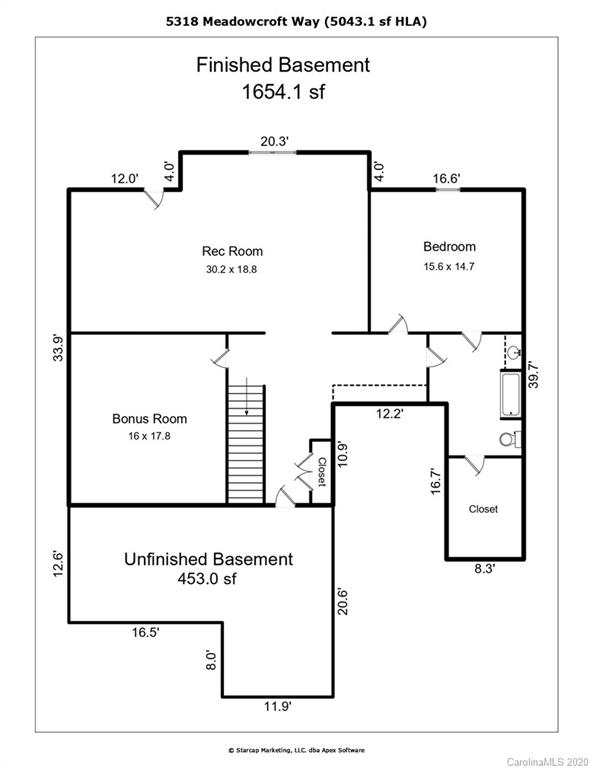 5318 Meadowcroft Way (5043.1 sf HLA)

Finished Basement
1654.1 sf

20.3'
12.0'
4.0'
4.0'
16.6'

Rec Room
30.2 x 18.8

Bedroom
15.6 x 14.7

33.9'
39.7'

Bonus Room
16 x 17.8

12.2'
10.9'
Closet
16.7'
Closet
8.3'

12.6'
Unfinished Basement
453.0 sf
20.6'
16.5'
8.0'
11.9'

© Starcap Marketing, LLC. dba Apex Software

CarolinaMLS 2020